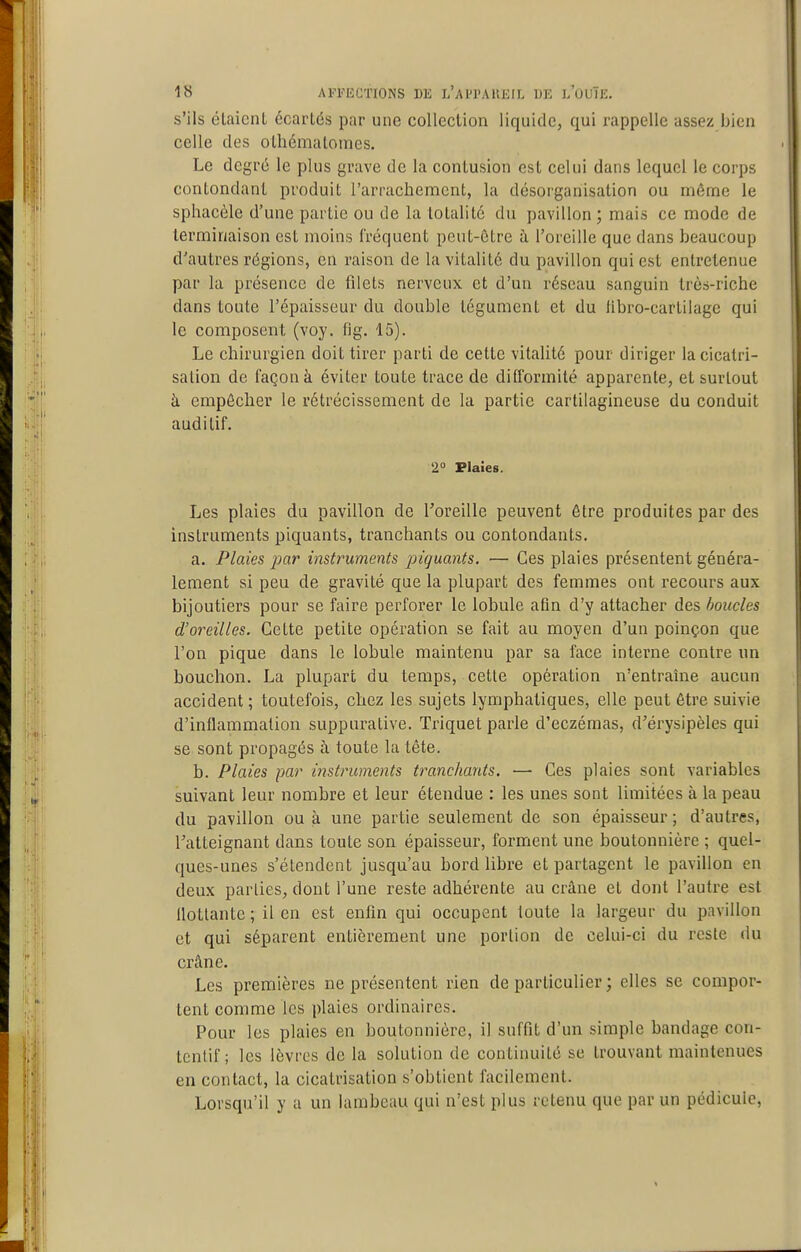 18 AFFECTIONS DE L'APPAREIL DE L'OUÏE.

s'ils étaient écartés par une collection liquide, qui rappelle assez bien celle des othématomes.

Le degré le plus grave de la contusion est celui dans lequel le corps contondant produit l'arrachement, la désorganisation ou même le sphacèle d'une partie ou de la totalité du pavillon ; mais ce mode de terminaison est moins fréquent peut-être à l'oreille que dans beaucoup d'autres régions, en raison de la vitalité du pavillon qui est entretenue par la présence de filets nerveux et d'un réseau sanguin très-riche dans toute l'épaisseur du double tégument et du fibro-cartilage qui le composent (voy. fig. 15).

Le chirurgien doit tirer parti de cette vitalité pour diriger la cicatrisation de façon à éviter toute trace de difformité apparente, et surtout à empêcher le rétrécissement de la partie cartilagineuse du conduit auditif.

2° Plaies.

Les plaies du pavillon de l'oreille peuvent être produites par des instruments piquants, tranchants ou contondants.

a. Plaies par instruments piquants. — Ces plaies présentent généralement si peu de gravité que la plupart des femmes ont recours aux bijoutiers pour se faire perforer le lobule afin d'y attacher des boucles d'oreilles. Cette petite opération se fait au moyen d'un poinçon que l'on pique dans le lobule maintenu par sa face interne contre un bouchon. La plupart du temps, cette opération n'entraîne aucun accident ; toutefois, chez les sujets lymphatiques, elle peut être suivie d'inflammation suppurative. Triquet parle d'eczémas, d'érysipèles qui se sont propagés à toute la tête.

b. Plaies par instruments tranchants. — Ces plaies sont variables suivant leur nombre et leur étendue : les unes sont limitées à la peau du pavillon ou à une partie seulement de son épaisseur ; d'autres, l'atteignant dans toute son épaisseur, forment une boutonnière ; quelques-unes s'étendent jusqu'au bord libre et partagent le pavillon en deux parties, dont l'une reste adhérente au crâne et dont l'autre est flottante ; il en est enfin qui occupent toute la largeur du pavillon et qui séparent entièrement une portion de celui-ci du reste du crâne.

Les premières ne présentent rien de particulier ; elles se comportent comme les plaies ordinaires.

Pour les plaies en boutonnière, il suffit d'un simple bandage contentif ; les lèvres de la solution de continuité se trouvant maintenues en contact, la cicatrisation s'obtient facilement.

Lorsqu'il y a un lambeau qui n'est plus retenu que par un pédicule,